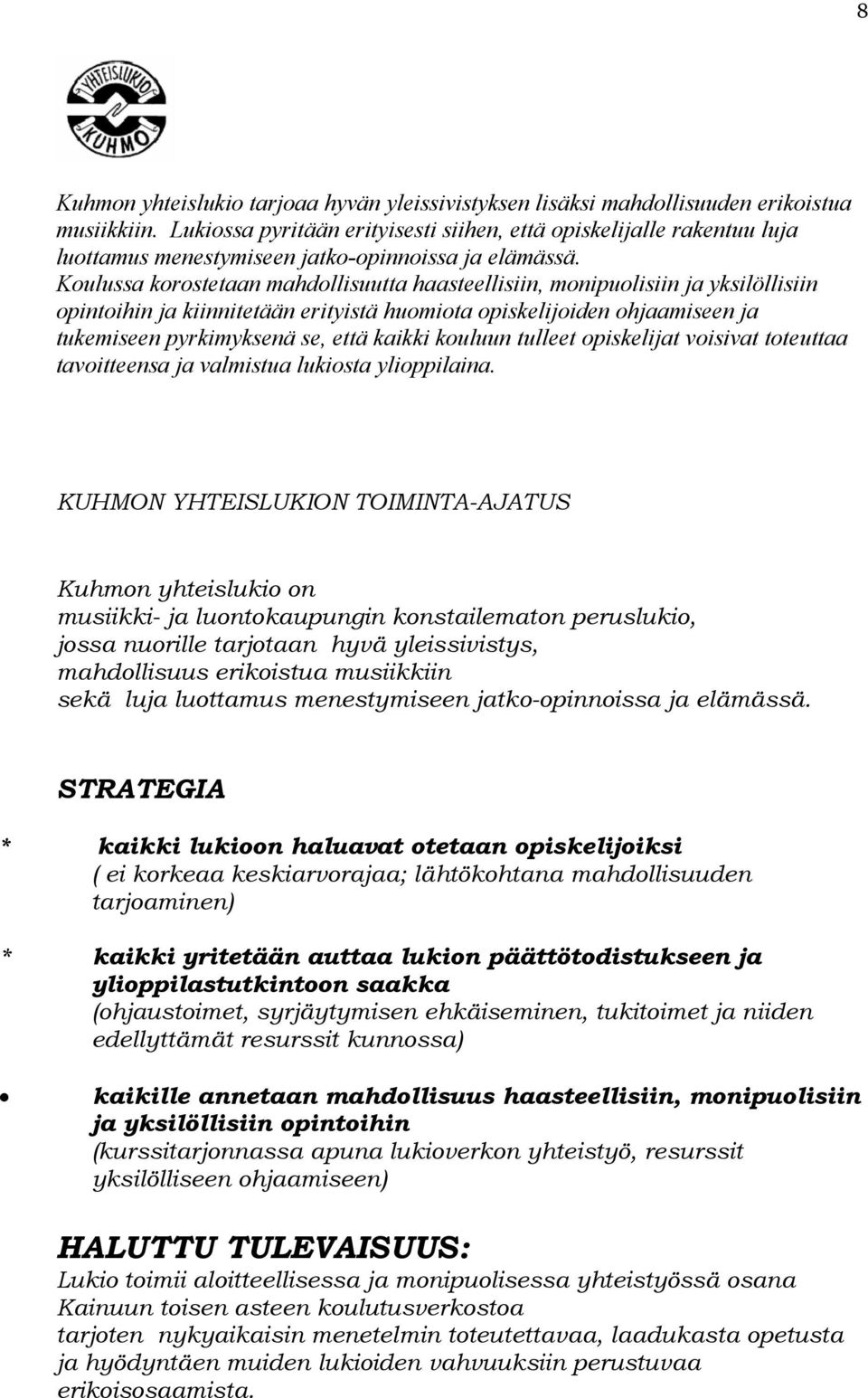 8

YHTEISLUKIO KUHMO

Kuhmon yhteislukio tarjoaa hyvän yleissivistyksen lisäksi mahdollisuuden erikoistua musiikkiin. Lukiossa pyritään erityisesti siihen, että opiskelijalle rakentuu luja luottamus menestymiseen jatko-opinnoissa ja elämässä.
Koulussa korostetaan mahdollisuutta haasteellisiin, monipuolisiin ja yksilöllisiin opintoihin ja kiinnitetään erityistä huomiota opiskelijoiden ohjaamiseen ja tukemiseen pyrkimyksenä se, että kaikki kouluun tulleet opiskelijat voisivat toteuttaa tavoitteensa ja valmistua lukiosta ylioppilaina.

KUHMON YHTEISLUKION TOIMINTA-AJATUS

Kuhmon yhteislukio on
musiikki- ja luontokaupungin konstailematon peruslukio,
jossa nuorille tarjotaan hyvä yleissivistys,
mahdollisuus erikoistua musiikkiin
sekä luja luottamus menestymiseen jatko-opinnoissa ja elämässä.

STRATEGIA

* kaikki lukioon haluavat otetaan opiskelijoiksi
( ei korkeaa keskiarvorajaa; lähtökohtana mahdollisuuden tarjoaminen)

* kaikki yritetään auttaa lukion päättötodistukseen ja ylioppilastutkintoon saakka
(ohjaustoimet, syrjäytymisen ehkäiseminen, tukitoimet ja niiden edellyttämät resurssit kunnossa)

• kaikille annetaan mahdollisuus haasteellisiin, monipuolisiin ja yksilöllisiin opintoihin
(kurssitarjonnassa apuna lukioverkon yhteistyö, resurssit yksilölliseen ohjaamiseen)

HALUTTU TULEVAISUUS:
Lukio toimii aloitteellisessa ja monipuolisessa yhteistyössä osana Kainuun toisen asteen koulutusverkostoa
tarjoten nykyaikaisin menetelmin toteutettavaa, laadukasta opetusta ja hyödyntäen muiden lukioiden vahvuuksiin perustuvaa erikoisosaamista.